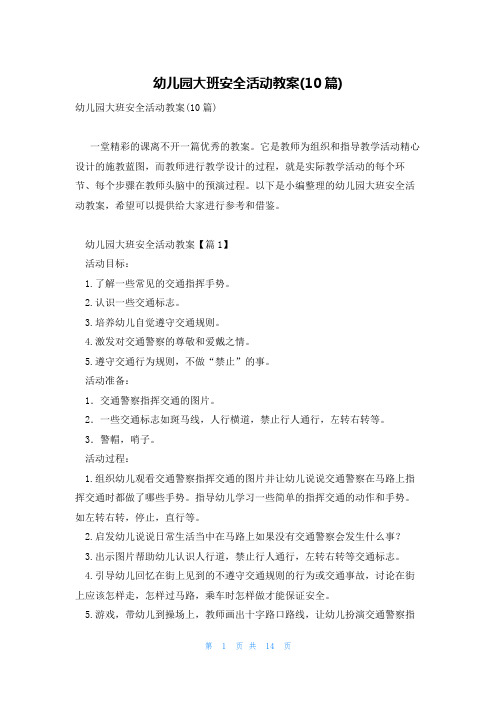 幼儿园大班安全活动教案(10篇)

幼儿园大班安全活动教案(10篇)

一堂精彩的课离不开一篇优秀的教案。它是教师为组织和指导教学活动精心设计的施教蓝图，而教师进行教学设计的过程，就是实际教学活动的每个环节、每个步骤在教师头脑中的预演过程。以下是小编整理的幼儿园大班安全活动教案，希望可以提供给大家进行参考和借鉴。

幼儿园大班安全活动教案【篇1】

活动目标：

1.了解一些常见的交通指挥手势。

2.认识一些交通标志。

3.培养幼儿自觉遵守交通规则。

4.激发对交通警察的尊敬和爱戴之情。

5.遵守交通行为规则，不做“禁止”的事。

活动准备：

1．交通警察指挥交通的图片。

2．一些交通标志如斑马线，人行横道，禁止行人通行，左转右转等。

3．警帽，哨子。

活动过程：

1.组织幼儿观看交通警察指挥交通的图片并让幼儿说说交通警察在马路上指挥交通时都做了哪些手势。指导幼儿学习一些简单的指挥交通的动作和手势。如左转右转，停止，直行等。

2.启发幼儿说说日常生活当中在马路上如果没有交通警察会发生什么事？

3.出示图片帮助幼儿认识人行道，禁止行人通行，左转右转等交通标志。

4.引导幼儿回忆在街上见到的不遵守交通规则的行为或交通事故，讨论在街上应该怎样走，怎样过马路，乘车时怎样做才能保证安全。

5.游戏，带幼儿到操场上，教师画出十字路口路线，让幼儿扮演交通警察指

第 1 页 共 14 页